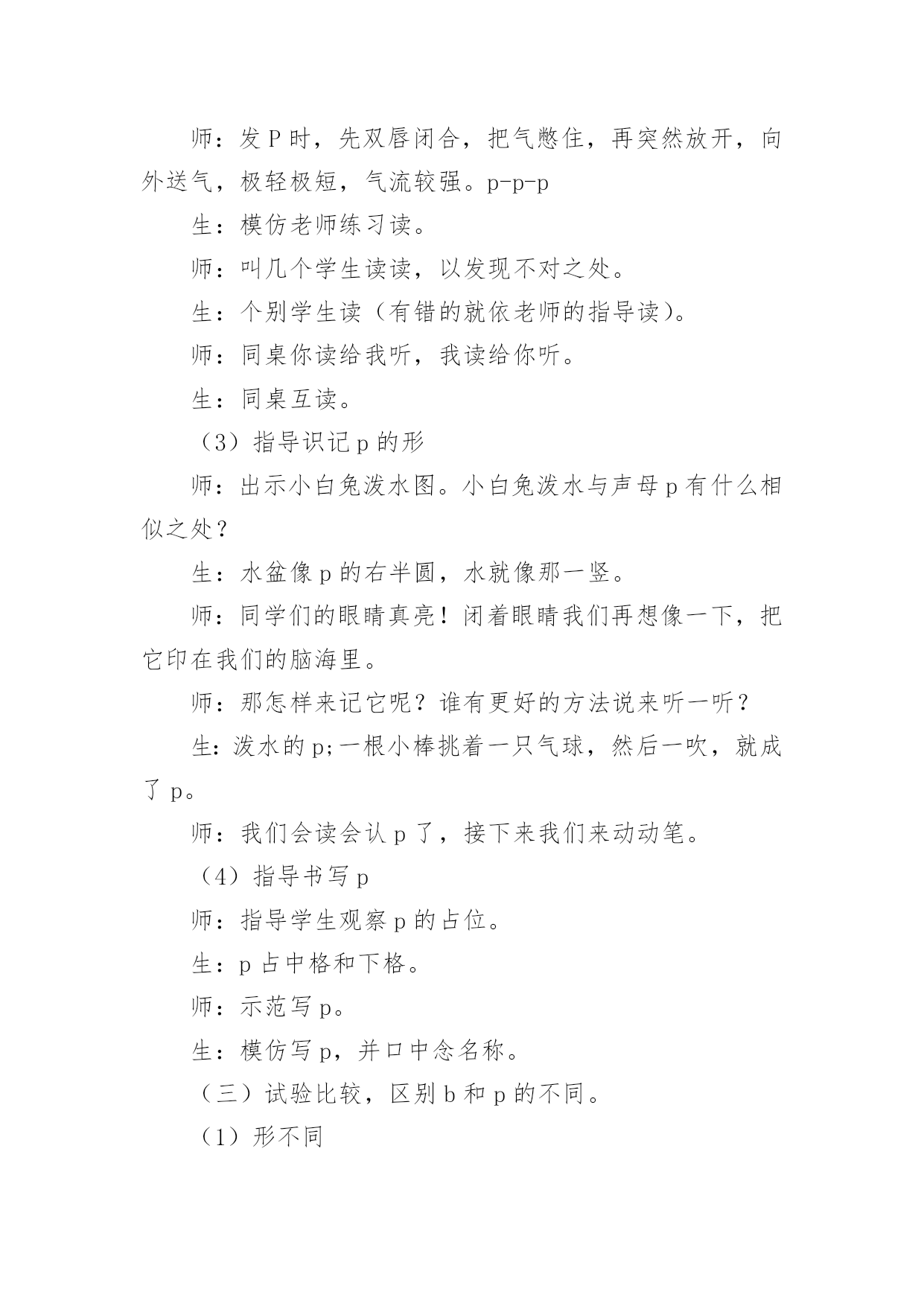 师：发 P 时，先双唇闭合，把气憋住，再突然放开，向外送气，极轻极短，气流较强。p-p-p

生：模仿老师练习读。

师：叫几个学生读读，以发现不对之处。

生：个别学生读（有错的就依老师的指导读）。

师：同桌你读给我听，我读给你听。

生：同桌互读。

（3）指导识记 p 的形

师：出示小白兔泼水图。小白兔泼水与声母 p 有什么相似之处？

生：水盆像 p 的右半圆，水就像那一竖。

师：同学们的眼睛真亮！闭着眼睛我们再想像一下，把它印在我们的脑海里。

师：那怎样来记它呢？谁有更好的方法说来听一听？

生：泼水的 p;一根小棒挑着一只气球，然后一吹，就成了 p。

师：我们会读会认 p 了，接下来我们来动动笔。

（4）指导书写 p

师：指导学生观察 p 的占位。

生：p 占中格和下格。

师：示范写 p。

生：模仿写 p，并口中念名称。

（三）试验比较，区别 b 和 p 的不同。

（1）形不同